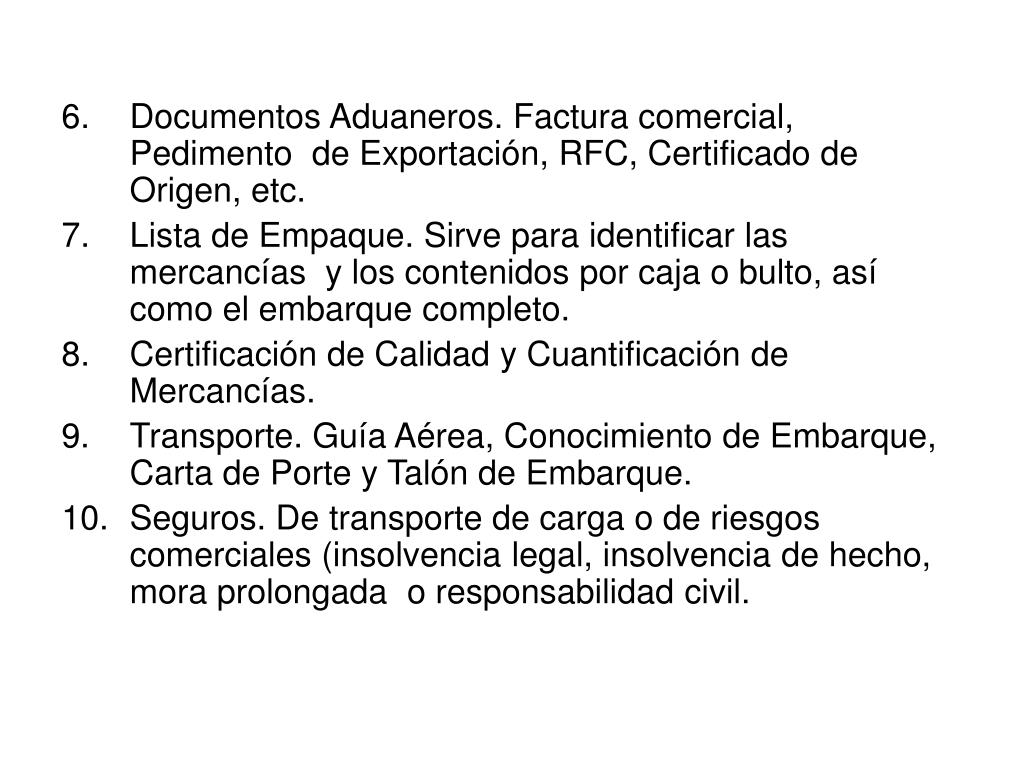 6. Documentos Aduaneros. Factura comercial, Pedimento de Exportación, RFC, Certificado de Origen, etc.
7. Lista de Empaque. Sirve para identificar las mercancías y los contenidos por caja o bulto, así como el embarque completo.
8. Certificación de Calidad y Cuantificación de Mercancías.
9. Transporte. Guía Aérea, Conocimiento de Embarque, Carta de Porte y Talón de Embarque.
10. Seguros. De transporte de carga o de riesgos comerciales (insolvencia legal, insolvencia de hecho, mora prolongada o responsabilidad civil.